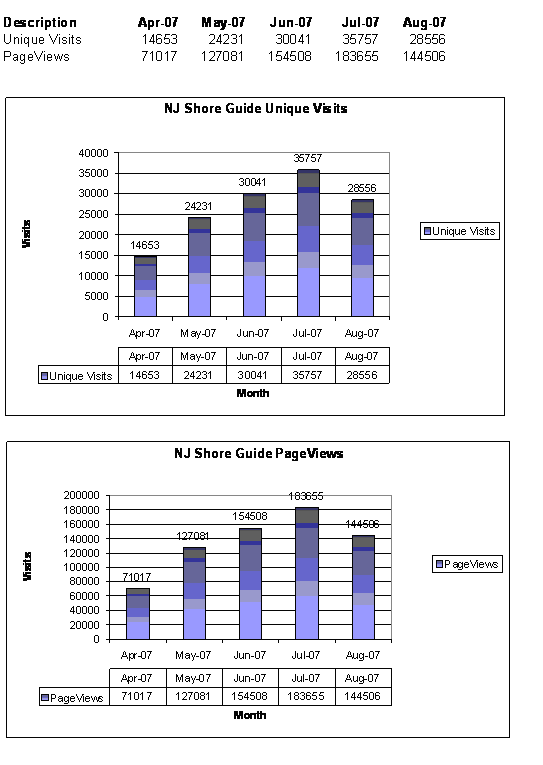 | Description | Apr-07 | May-07 | Jun-07 | Jul-07 | Aug-07 |
|---|---|---|---|---|---|
| Unique Visits | 14653 | 24231 | 30041 | 35757 | 28556 |
| PageViews | 71017 | 127081 | 154508 | 183655 | 144506 |

NJ Shore Guide Unique Visits

Visits

40000
35000
30000
25000
20000
15000
10000
5000
0

14653
24231
30041
35757
28556

Apr-07 May-07 Jun-07 Jul-07 Aug-07

Unique Visits

| | Apr-07 | May-07 | Jun-07 | Jul-07 | Aug-07 |
|---|---|---|---|---|---|
| Unique Visits | 14653 | 24231 | 30041 | 35757 | 28556 |

Month

NJ Shore Guide PageViews

Visits

200000
180000
160000
140000
120000
100000
80000
60000
40000
20000
0

71017
127081
154508
183655
144506

Apr-07 May-07 Jun-07 Jul-07 Aug-07

PageViews

| | Apr-07 | May-07 | Jun-07 | Jul-07 | Aug-07 |
|---|---|---|---|---|---|
| PageViews | 71017 | 127081 | 154508 | 183655 | 144506 |

Month